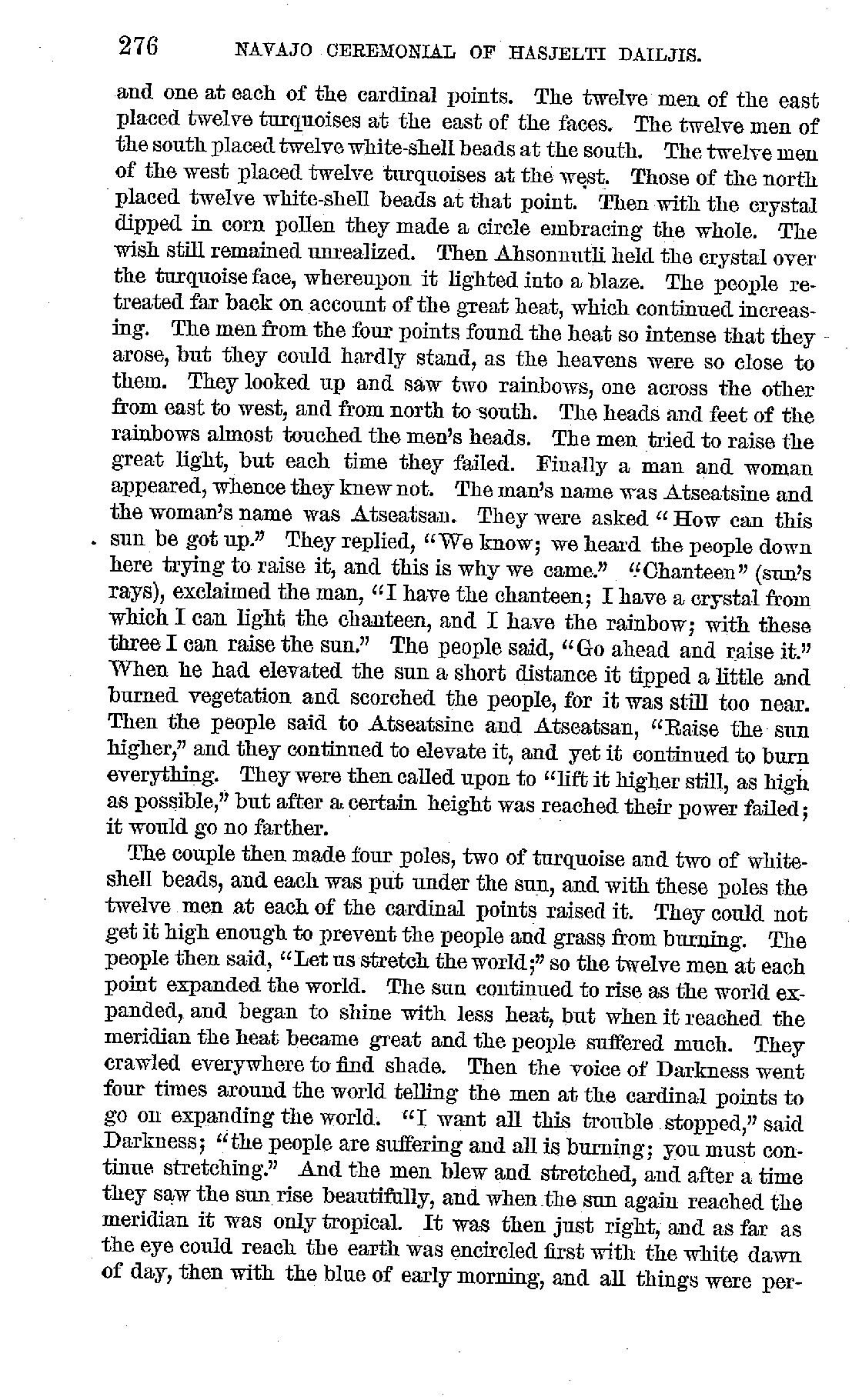 276 NAVAJO CEREMONIAL OF HASJELTI DAILJIS.

and one at each of the cardinal points. The twelve men of the east placed twelve turquoises at the east of the faces. The twelve men of the south placed twelve white-shell beads at the south. The twelve men of the west placed twelve turquoises at the west. Those of the north placed twelve white-shell beads at that point. Then with the crystal dipped in corn pollen they made a circle embracing the whole. The wish still remained unrealized. Then Ahsonnutli held the crystal over the turquoise face, whereupon it lighted into a blaze. The people retreated far back on account of the great heat, which continued increasing. The men from the four points found the heat so intense that they arose, but they could hardly stand, as the heavens were so close to them. They looked up and saw two rainbows, one across the other from east to west, and from north to south. The heads and feet of the rainbows almost touched the men's heads. The men tried to raise the great light, but each time they failed. Finally a man and woman appeared, whence they knew not. The man's name was Atseatsine and the woman's name was Atseatsan. They were asked "How can this sun be got up." They replied, "We know; we heard the people down here trying to raise it, and this is why we came." "Chanteen" (sun's rays), exclaimed the man, "I have the chanteen; I have a crystal from which I can light the chanteen, and I have the rainbow; with these three I can raise the sun." The people said, "Go ahead and raise it." When he had elevated the sun a short distance it tipped a little and burned vegetation and scorched the people, for it was still too near. Then the people said to Atseatsine and Atseatsan, "Raise the sun higher," and they continued to elevate it, and yet it continued to burn everything. They were then called upon to "lift it higher still, as high as possible," but after a certain height was reached their power failed; it would go no farther.

The couple then made four poles, two of turquoise and two of white-shell beads, and each was put under the sun, and with these poles the twelve men at each of the cardinal points raised it. They could not get it high enough to prevent the people and grass from burning. The people then said, "Let us stretch the world;" so the twelve men at each point expanded the world. The sun continued to rise as the world expanded, and began to shine with less heat, but when it reached the meridian the heat became great and the people suffered much. They crawled everywhere to find shade. Then the voice of Darkness went four times around the world telling the men at the cardinal points to go on expanding the world. "I want all this trouble stopped," said Darkness; "the people are suffering and all is burning; you must continue stretching." And the men blew and stretched, and after a time they saw the sun rise beautifully, and when the sun again reached the meridian it was only tropical. It was then just right, and as far as the eye could reach the earth was encircled first with the white dawn of day, then with the blue of early morning, and all things were per-